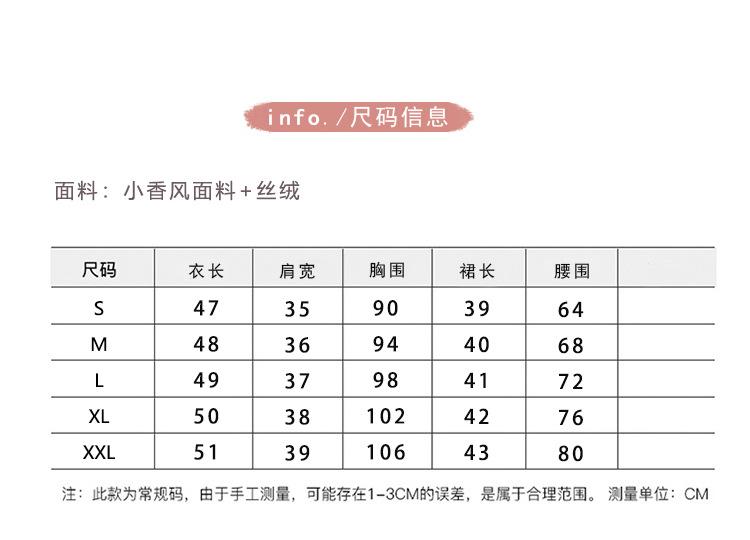 info. /尺码信息

面料：小香风面料+丝绒

| 尺码 | 衣长 | 肩宽 | 胸围 | 裙长 | 腰围 | |
|---|---|---|---|---|---|---|
| S | 47 | 35 | 90 | 39 | 64 | |
| M | 48 | 36 | 94 | 40 | 68 | |
| L | 49 | 37 | 98 | 41 | 72 | |
| XL | 50 | 38 | 102 | 42 | 76 | |
| XXL | 51 | 39 | 106 | 43 | 80 | |

注：此款为常规码，由于手工测量，可能存在1-3CM的误差，是属于合理范围。 测量单位：CM